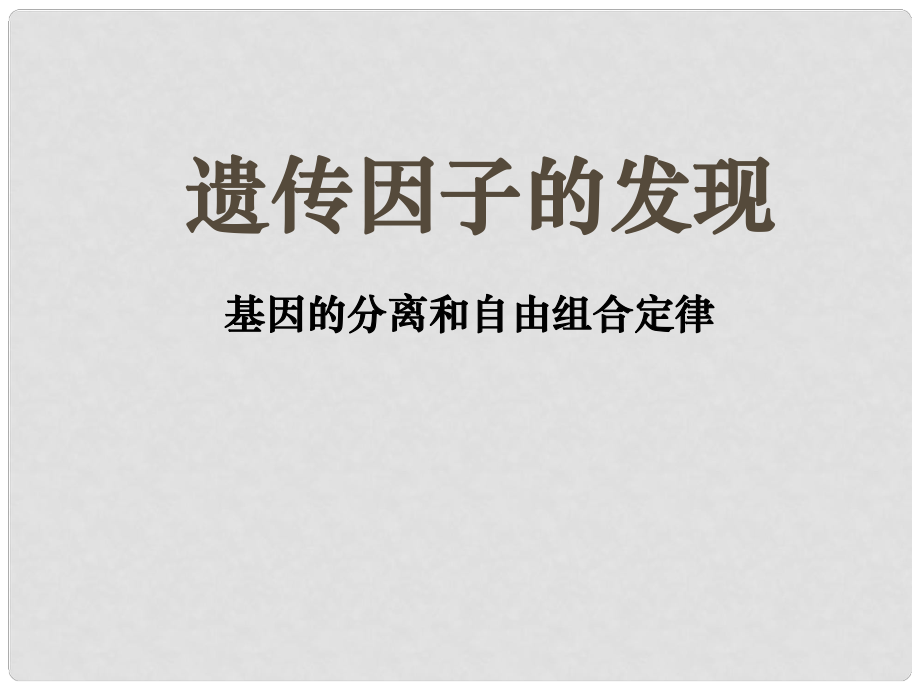 遗传因子的发现

基因的分离和自由组合定律